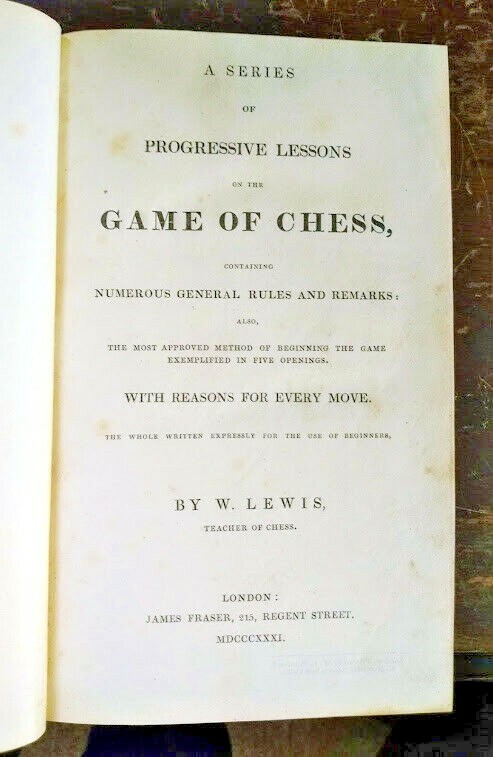 A SERIES

OF

PROGRESSIVE LESSONS

ON THE

GAME OF CHESS,

CONTAINING

NUMEROUS GENERAL RULES AND REMARKS:

ALSO,

THE MOST APPROVED METHOD OF BEGINNING THE GAME EXEMPLIFIED IN FIVE OPENINGS.

WITH REASONS FOR EVERY MOVE.

THE WHOLE WRITTEN EXPRESSLY FOR THE USE OF BEGINNERS,

BY W. LEWIS,

TEACHER OF CHESS.

LONDON:
JAMES FRASER, 215, REGENT STREET.
MDCCCXXXI.